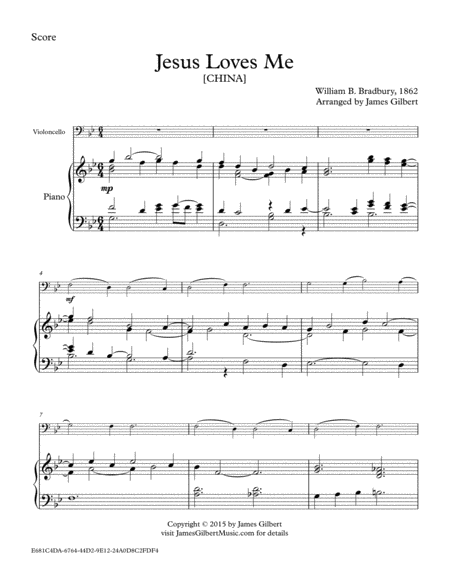 Score

Jesus Loves Me
[CHINA]

William B. Bradbury, 1862
Arranged by James Gilbert

Violoncello

Piano

mp

4

mf

7

Copyright © 2015 by James Gilbert
visit JamesGilbertMusic.com for details

E681C4DA-6764-44D2-9E12-24A0D8C2FDF4